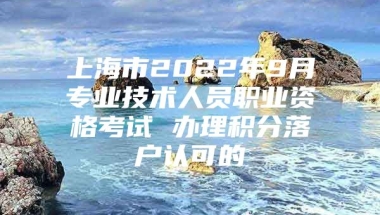 上海市2022年9月专业技术人员职业资格考试 办理积分落户认可的